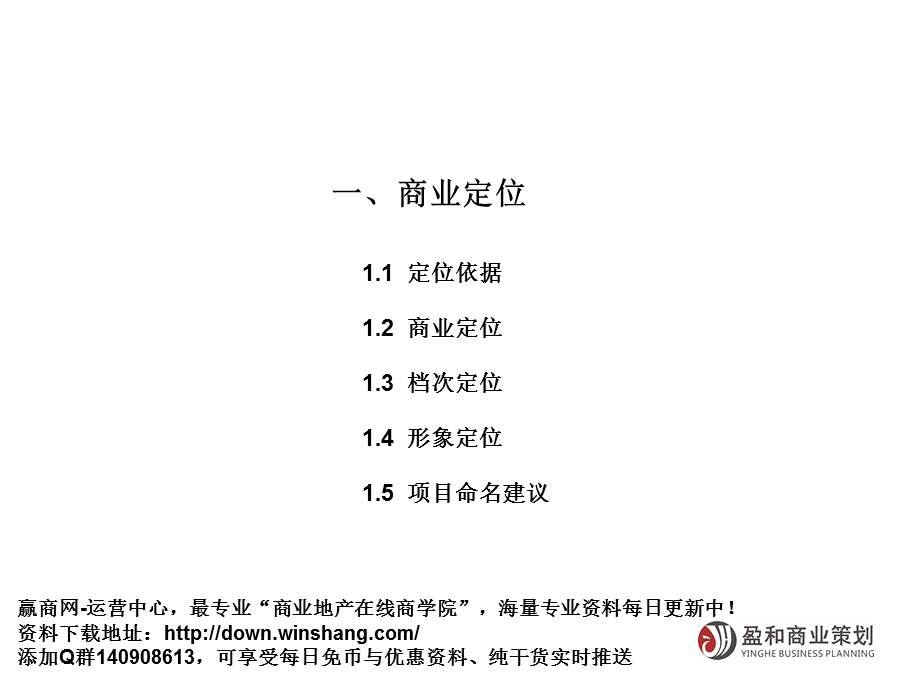 一、商业定位

1.1 定位依据

1.2 商业定位

1.3 档次定位

1.4 形象定位

1.5 项目命名建议

赢商网-运营中心，最专业“商业地产在线商学院”，海量专业资料每日更新中！
资料下载地址：http://down.winshang.com/
添加Q群140908613，可享受每日免币与优惠资料、纯干货实时推送

盈和商业策划
YINGHE BUSINESS PLANNING